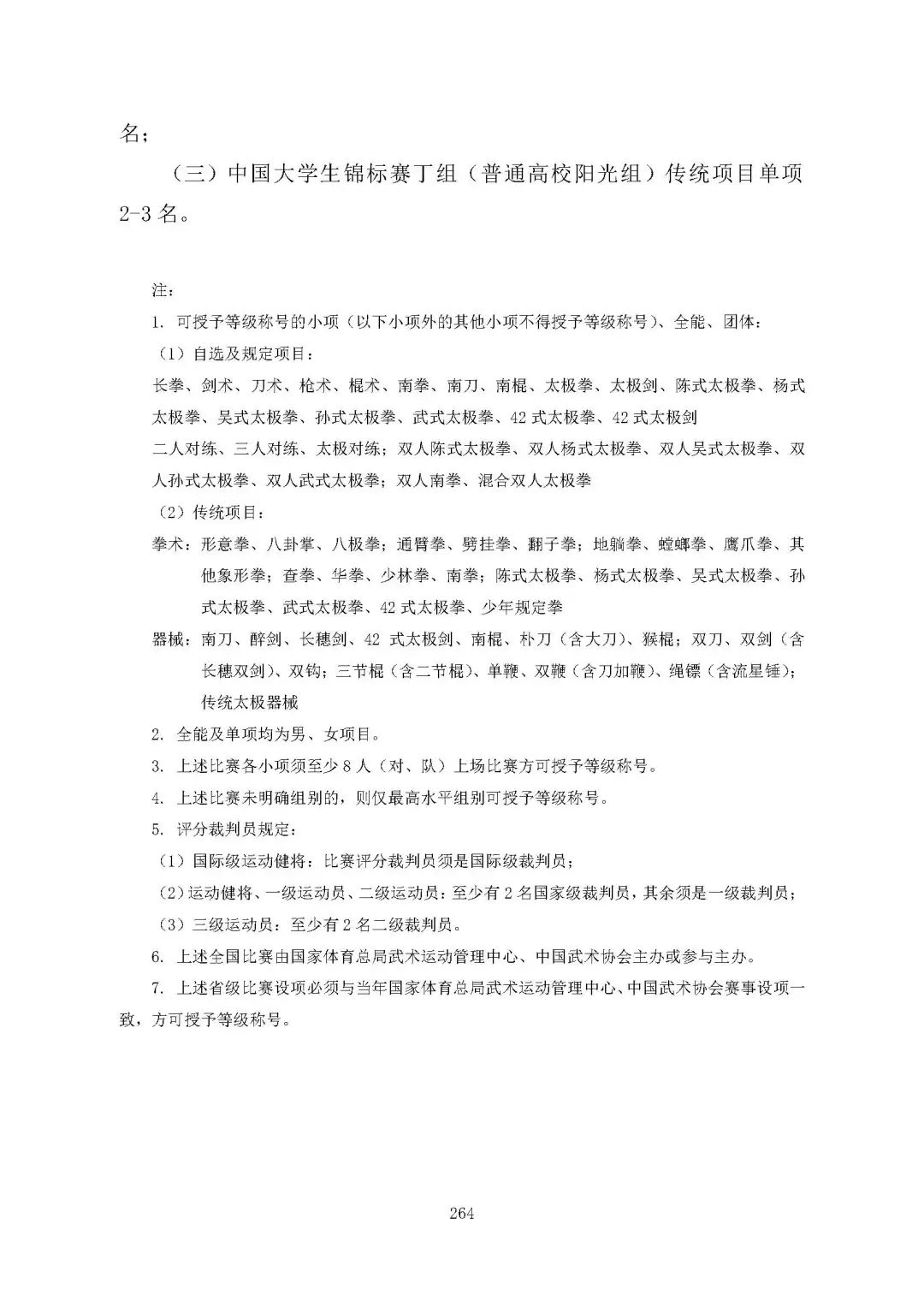 名；

（三）中国大学生锦标赛丁组（普通高校阳光组）传统项目单项2-3名。

注：

1.可授予等级称号的小项（以下小项外的其他小项不得授予等级称号）、全能、团体：

（1）自选及规定项目：

长拳、剑术、刀术、枪术、棍术、南拳、南刀、南棍、太极拳、太极剑、陈式太极拳、杨式太极拳、吴式太极拳、孙式太极拳、武式太极拳、42式太极拳、42式太极剑

二人对练、三人对练、太极对练；双人陈式太极拳、双人杨式太极拳、双人吴式太极拳、双人孙式太极拳、双人武式太极拳；双人南拳、混合双人太极拳

（2）传统项目：

拳术：形意拳、八卦掌、八极拳；通臂拳、劈挂拳、翻子拳；地躺拳、螳螂拳、鹰爪拳、其他象形拳；查拳、华拳、少林拳、南拳；陈式太极拳、杨式太极拳、吴式太极拳、孙式太极拳、武式太极拳、42式太极拳、少年规定拳

器械：南刀、醉剑、长穗剑、42式太极剑、南棍、朴刀（含大刀）、猴棍；双刀、双剑（含长穗双剑）、双钩；三节棍（含二节棍）、单鞭、双鞭（含刀加鞭）、绳镖（含流星锤）；传统太极器械

2.全能及单项均为男、女项目。

3.上述比赛各小项须至少8人（对、队）上场比赛方可授予等级称号。

4.上述比赛未明确组别的，则仅最高水平组别可授予等级称号。

5.评分裁判员规定：

（1）国际级运动健将：比赛评分裁判员须是国际级裁判员；

（2）运动健将、一级运动员、二级运动员：至少有2名国家级裁判员，其余须是一级裁判员；

（3）三级运动员：至少有2名二级裁判员。

6.上述全国比赛由国家体育总局武术运动管理中心、中国武术协会主办或参与主办。

7.上述省级比赛设项必须与当年国家体育总局武术运动管理中心、中国武术协会赛事设项一致，方可授予等级称号。

264